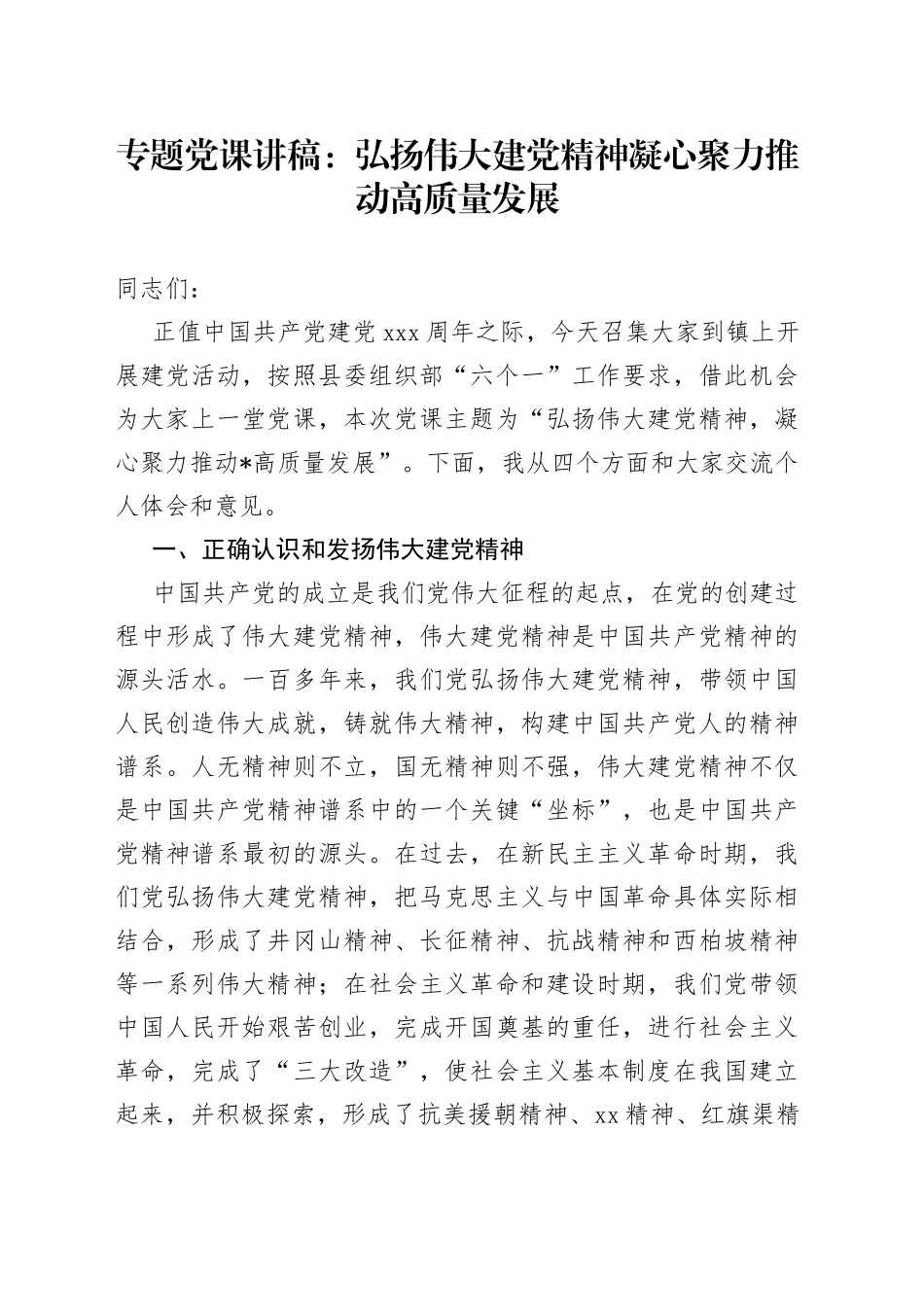 专题党课讲稿：弘扬伟大建党精神凝心聚力推动高质量发展

同志们：

正值中国共产党建党xxx周年之际，今天召集大家到镇上开展建党活动，按照县委组织部“六个一”工作要求，借此机会为大家上一堂党课，本次党课主题为“弘扬伟大建党精神，凝心聚力推动*高质量发展”。下面，我从四个方面和大家交流个人体会和意见。

一、正确认识和发扬伟大建党精神

中国共产党的成立是我们党伟大征程的起点，在党的创建过程中形成了伟大建党精神，伟大建党精神是中国共产党精神的源头活水。一百多年来，我们党弘扬伟大建党精神，带领中国人民创造伟大成就，铸就伟大精神，构建中国共产党人的精神谱系。人无精神则不立，国无精神则不强，伟大建党精神不仅是中国共产党精神谱系中的一个关键“坐标”，也是中国共产党精神谱系最初的源头。在过去，在新民主主义革命时期，我们党弘扬伟大建党精神，把马克思主义与中国革命具体实际相结合，形成了井冈山精神、长征精神、抗战精神和西柏坡精神等一系列伟大精神；在社会主义革命和建设时期，我们党带领中国人民开始艰苦创业，完成开国奠基的重任，进行社会主义革命，完成了“三大改造”，使社会主义基本制度在我国建立起来，并积极探索，形成了抗美援朝精神、xx精神、红旗渠精